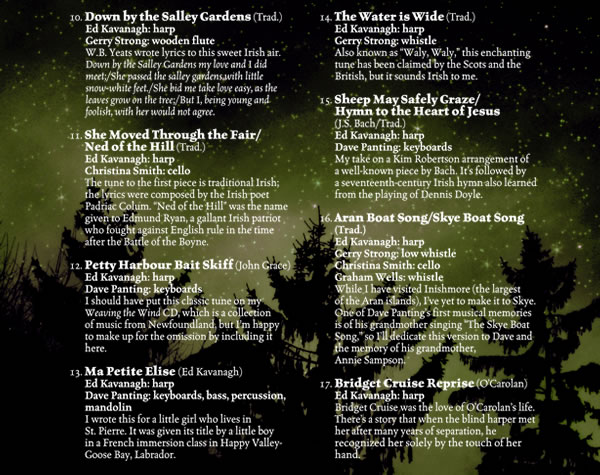 10. Down by the Salley Gardens (Trad.)
Ed Kavanagh: harp
Gerry Strong: wooden flute
W.B. Yeats wrote lyrics to this sweet Irish air. Down by the Salley Gardens my love and I did meet;/She passed the salley gardens with little snow-white feet./She bid me take love easy, as the leaves grow on the tree;/But I, being young and foolish, with her would not agree.

11. She Moved Through the Fair/ Ned of the Hill (Trad.)
Ed Kavanagh: harp
Christina Smith: cello
The tune to the first piece is traditional Irish; the lyrics were composed by the Irish poet Padriac Colum. "Ned of the Hill" was the name given to Edmund Ryan, a gallant Irish patriot who fought against English rule in the time after the Battle of the Boyne.

12. Petty Harbour Bait Skiff (John Grace)
Ed Kavanagh: harp
Dave Panting: keyboards
I should have put this classic tune on my Weaving the Wind CD, which is a collection of music from Newfoundland, but I'm happy to make up for the omission by including it here.

13. Ma Petite Elise (Ed Kavanagh)
Ed Kavanagh: harp
Dave Panting: keyboards, bass, percussion, mandolin
I wrote this for a little girl who lives in St. Pierre. It was given its title by a little boy in a French immersion class in Happy Valley-Goose Bay, Labrador.

14. The Water is Wide (Trad.)
Ed Kavanagh: harp
Gerry Strong: whistle
Also known as "Waly, Waly," this enchanting tune has been claimed by the Scots and the British, but it sounds Irish to me.

15. Sheep May Safely Graze/ Hymn to the Heart of Jesus
(J.S. Bach/Trad.)
Ed Kavanagh: harp
Dave Panting: keyboards
My take on a Kim Robertson arrangement of a well-known piece by Bach. It's followed by a seventeenth-century Irish hymn also learned from the playing of Dennis Doyle.

16. Aran Boat Song/Skye Boat Song (Trad.)
Ed Kavanagh: harp
Gerry Strong: low whistle
Christina Smith: cello
Graham Wells: whistle
While I have visited Inishmore (the largest of the Aran islands), I've yet to make it to Skye. One of Dave Panting's first musical memories is of his grandmother singing "The Skye Boat Song," so I'll dedicate this version to Dave and the memory of his grandmother, Annie Sampson.

17. Bridget Cruise Reprise (O'Carolan)
Ed Kavanagh: harp
Bridget Cruise was the love of O'Carolan's life. There's a story that when the blind harper met her after many years of separation, he recognized her solely by the touch of her hand.